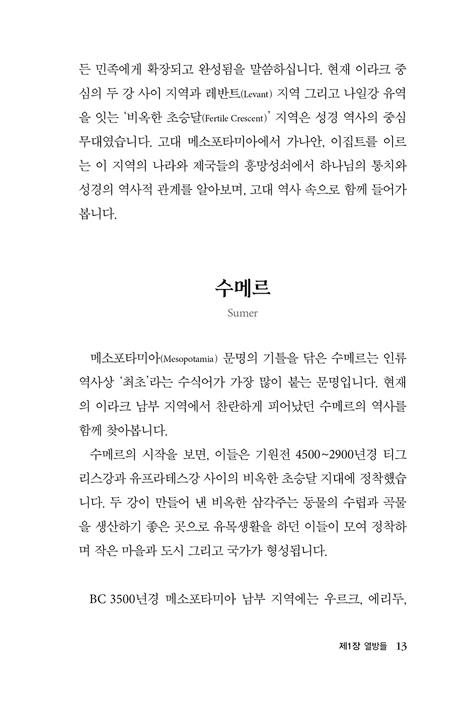 든 민족에게 확장되고 완성됨을 말씀하십니다. 현재 이라크 중심의 두 강 사이 지역과 레반트(Levant) 지역 그리고 나일강 유역을 잇는 '비옥한 초승달(Fertile Crescent)' 지역은 성경 역사의 중심 무대였습니다. 고대 메소포타미아에서 가나안, 이집트를 이르는 이 지역의 나라와 제국들의 흥망성쇠에서 하나님의 통치와 성경의 역사적 관계를 알아보며, 고대 역사 속으로 함께 들어가 봅니다.

수메르

Sumer

메소포타미아(Mesopotamia) 문명의 기틀을 닦은 수메르는 인류 역사상 '최초'라는 수식어가 가장 많이 붙는 문명입니다. 현재의 이라크 남부 지역에서 찬란하게 피어났던 수메르의 역사를 함께 찾아봅니다.

수메르의 시작을 보면, 이들은 기원전 4500~2900년경 티그리스강과 유프라테스강 사이의 비옥한 초승달 지대에 정착했습니다. 두 강이 만들어 낸 비옥한 삼각주는 동물의 수렵과 곡물을 생산하기 좋은 곳으로 유목생활을 하던 이들이 모여 정착하며 작은 마을과 도시 그리고 국가가 형성됩니다.

BC 3500년경 메소포타미아 남부 지역에는 우르크, 에리두,

제1장 열방들 13